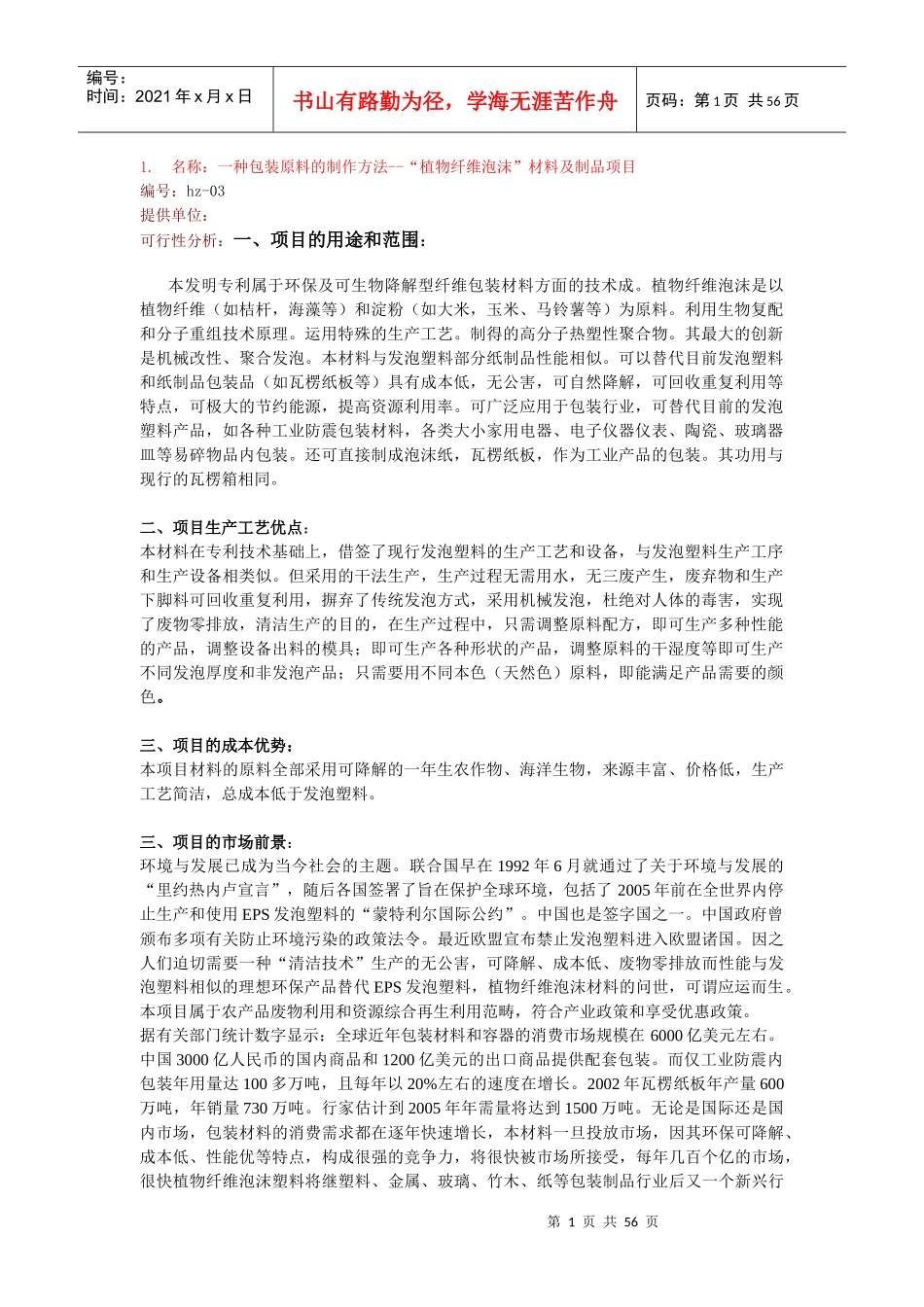 编号：
时间：2021年x月x日

书山有路勤为径，学海无涯苦作舟

页码：第1页 共56页

1. 名称：一种包装原料的制作方法--“植物纤维泡沫”材料及制品项目
编号：hz-03
提供单位：
可行性分析：一、项目的用途和范围：

本发明专利属于环保及可生物降解型纤维包装材料方面的技术成。植物纤维泡沫是以植物纤维（如桔杆，海藻等）和淀粉（如大米，玉米、马铃薯等）为原料。利用生物复配和分子重组技术原理。运用特殊的生产工艺。制得的高分子热塑性聚合物。其最大的创新是机械改性、聚合发泡。本材料与发泡塑料部分纸制品性能相似。可以替代目前发泡塑料和纸制品包装品（如瓦楞纸板等）具有成本低，无公害，可自然降解，可回收重复利用等特点，可极大的节约能源，提高资源利用率。可广泛应用于包装行业，可替代目前的发泡塑料产品，如各种工业防震包装材料，各类大小家用电器、电子仪器仪表、陶瓷、玻璃器皿等易碎物品内包装。还可直接制成泡沫纸，瓦楞纸板，作为工业产品的包装。其功用与现行的瓦楞箱相同。

二、项目生产工艺优点：
本材料在专利技术基础上，借签了现行发泡塑料的生产工艺和设备，与发泡塑料生产工序和生产设备相类似。但采用的干法生产，生产过程无需用水，无三废产生，废弃物和生产下脚料可回收重复利用，摒弃了传统发泡方式，采用机械发泡，杜绝对人体的毒害，实现了废物零排放，清洁生产的目的，在生产过程中，只需调整原料配方，即可生产多种性能的产品，调整设备出料的模具；即可生产各种形状的产品，调整原料的干湿度等即可生产不同发泡厚度和非发泡产品；只需要用不同本色（天然色）原料，即能满足产品需要的颜色。

三、项目的成本优势：
本项目材料的原料全部采用可降解的一年生农作物、海洋生物，来源丰富、价格低，生产工艺简洁，总成本低于发泡塑料。

三、项目的市场前景：
环境与发展已成为当今社会的主题。联合国早在1992年6月就通过了关于环境与发展的“里约热内卢宣言”，随后各国签署了旨在保护全球环境，包括了2005年前在全世界内停止生产和使用EPS发泡塑料的“蒙特利尔国际公约”。中国也是签字国之一。中国政府曾颁布多项有关防止环境污染的政策法令。最近欧盟宣布禁止发泡塑料进入欧盟诸国。因之人们迫切需要一种“清洁技术”生产的无公害，可降解、成本低、废物零排放而性能与发泡塑料相似的理想环保产品替代EPS发泡塑料，植物纤维泡沫材料的问世，可谓应运而生。本项目属于农产品废物利用和资源综合再生利用范畴，符合产业政策和享受优惠政策。
据有关部门统计数字显示：全球近年包装材料和容器的消费市场规模在6000亿美元左右。中国3000亿人民币的国内商品和1200亿美元的出口商品提供配套包装。而仅工业防震内包装年用量达100多万吨，且每年以20%左右的速度在增长。2002年瓦楞纸板年产量600万吨，年销量730万吨。行家估计到2005年年需量将达到1500万吨。无论是国际还是国内市场，包装材料的消费需求都在逐年快速增长，本材料一旦投放市场，因其环保可降解、成本低、性能优等特点，构成很强的竞争力，将很快被市场所接受，每年几百个亿的市场，很快植物纤维泡沫塑料将继塑料、金属、玻璃、竹木、纸等包装制品行业后又一个新兴行

第1页 共56页